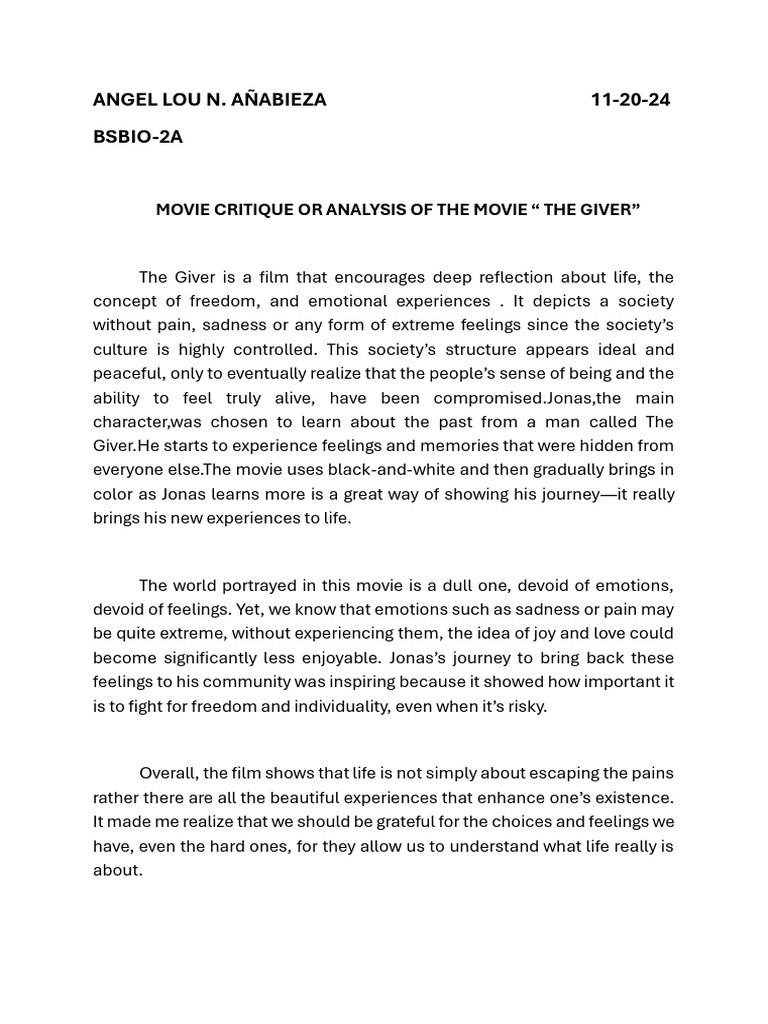 ANGEL LOU N. AÑABIEZA 11-20-24

BSBIO-2A

MOVIE CRITIQUE OR ANALYSIS OF THE MOVIE “ THE GIVER”

The Giver is a film that encourages deep reflection about life, the concept of freedom, and emotional experiences . It depicts a society without pain, sadness or any form of extreme feelings since the society’s culture is highly controlled. This society’s structure appears ideal and peaceful, only to eventually realize that the people’s sense of being and the ability to feel truly alive, have been compromised.Jonas,the main character,was chosen to learn about the past from a man called The Giver.He starts to experience feelings and memories that were hidden from everyone else.The movie uses black-and-white and then gradually brings in color as Jonas learns more is a great way of showing his journey—it really brings his new experiences to life.

The world portrayed in this movie is a dull one, devoid of emotions, devoid of feelings. Yet, we know that emotions such as sadness or pain may be quite extreme, without experiencing them, the idea of joy and love could become significantly less enjoyable. Jonas’s journey to bring back these feelings to his community was inspiring because it showed how important it is to fight for freedom and individuality, even when it’s risky.

Overall, the film shows that life is not simply about escaping the pains rather there are all the beautiful experiences that enhance one’s existence. It made me realize that we should be grateful for the choices and feelings we have, even the hard ones, for they allow us to understand what life really is about.